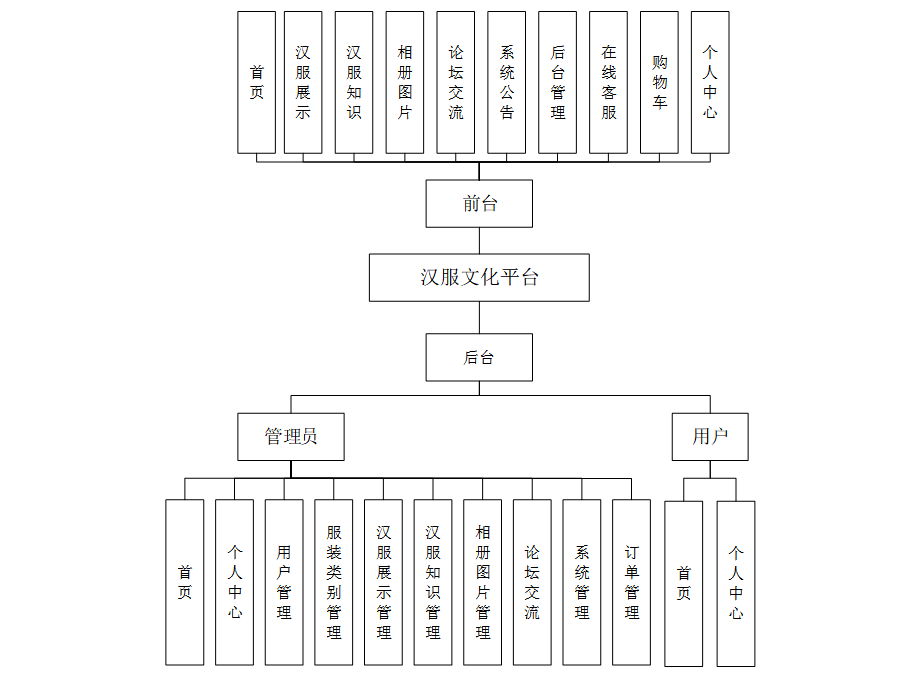 首页

汉服展示

汉服知识

相册图片

论坛交流

系统公告

后台管理

在线客服

购物车

个人中心

前台

汉服文化平台

后台

管理员

用户

首页

个人中心

用户管理

服装类别管理

汉服展示管理

汉服知识管理

相册图片管理

论坛交流

系统管理

订单管理

首页

个人中心